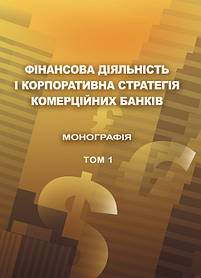 ФІНАНСОВА ДІЯЛЬНІСТЬ І КОРПОРАТИВНА СТРАТЕГІЯ КОМЕРЦІЙНИХ БАНКІВ

МОНОГРАФІЯ

ТОМ 1